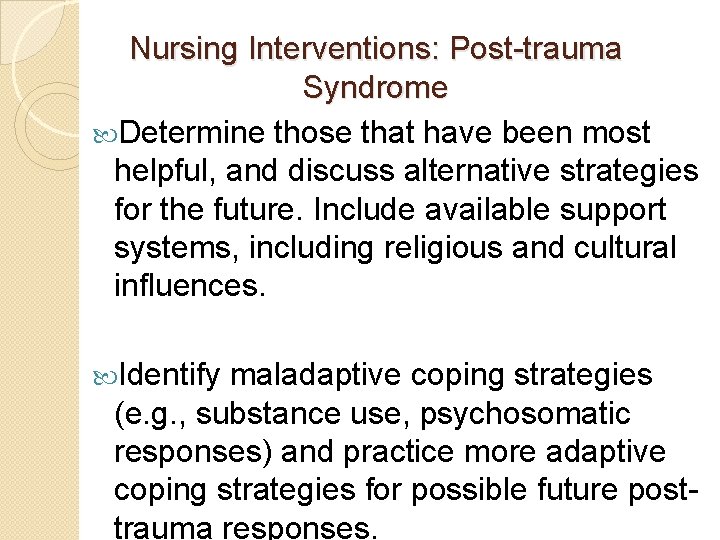 Nursing Interventions: Post-trauma Syndrome

Determine those that have been most helpful, and discuss alternative strategies for the future. Include available support systems, including religious and cultural influences.

Identify maladaptive coping strategies (e.g., substance use, psychosomatic responses) and practice more adaptive coping strategies for possible future post-trauma responses.